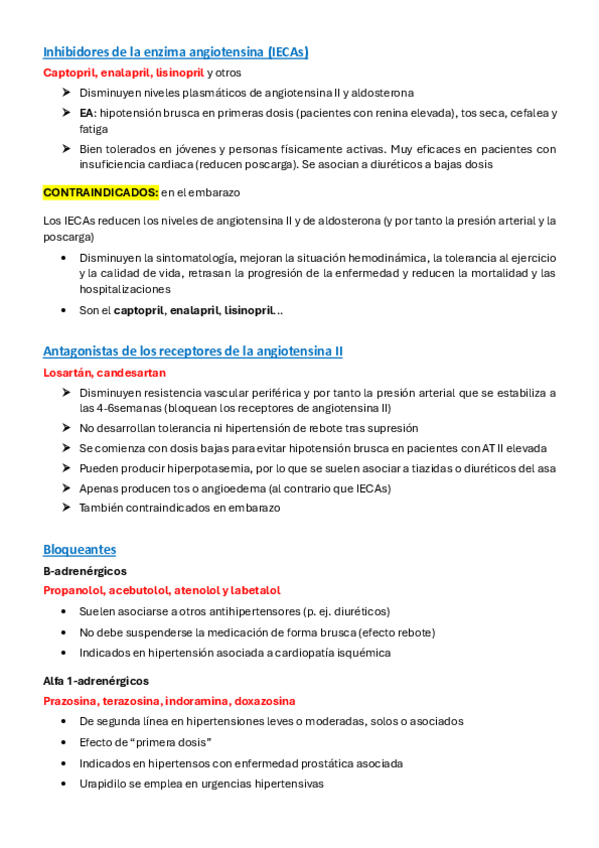 Inhibidores de la enzima angiotensina (IECAs)

Captopril, enalapril, lisinopril y otros

➤ Disminuyen niveles plasmáticos de angiotensina II y aldosterona

➤ EA: hipotensión brusca en primeras dosis (pacientes con renina elevada), tos seca, cefalea y fatiga

➤ Bien tolerados en jóvenes y personas físicamente activas. Muy eficaces en pacientes con insuficiencia cardiaca (reducen poscarga). Se asocian a diuréticos a bajas dosis

CONTRAINDICADOS: en el embarazo

Los IECAs reducen los niveles de angiotensina II y de aldosterona (y por tanto la presión arterial y la poscarga)

• Disminuyen la sintomatología, mejoran la situación hemodinámica, la tolerancia al ejercicio y la calidad de vida, retrasan la progresión de la enfermedad y reducen la mortalidad y las hospitalizaciones

• Son el captopril, enalapril, lisinopril…

Antagonistas de los receptores de la angiotensina II

Losartán, candesartan

➤ Disminuyen resistencia vascular periférica y por tanto la presión arterial que se estabiliza a las 4-6semanas (bloquean los receptores de angiotensina II)

➤ No desarrollan tolerancia ni hipertensión de rebote tras supresión

➤ Se comienza con dosis bajas para evitar hipotensión brusca en pacientes con AT II elevada

➤ Pueden producir hiperpotasemia, por lo que se suelen asociar a tiazidas o diuréticos del asa

➤ Apenas producen tos o angioedema (al contrario que IECAs)

➤ También contraindicados en embarazo

Bloqueantes

B-adrenérgicos

Propanolol, acebutolol, atenolol y labetalol

• Suelen asociarse a otros antihipertensores (p. ej. diuréticos)

• No debe suspenderse la medicación de forma brusca (efecto rebote)

• Indicados en hipertensión asociada a cardiopatía isquémica

Alfa 1-adrenérgicos

Prazosina, terazosina, indoramina, doxazosina

• De segunda línea en hipertensiones leves o moderadas, solos o asociados

• Efecto de "primera dosis"

• Indicados en hipertensos con enfermedad prostática asociada

• Urapidilo se emplea en urgencias hipertensivas